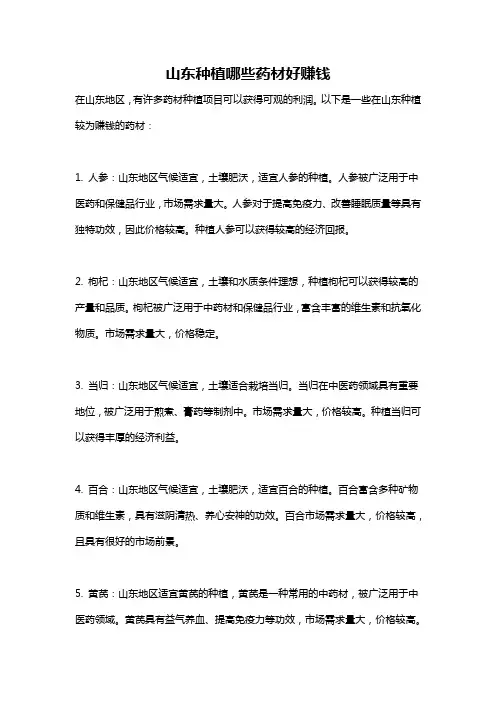 山东种植哪些药材好赚钱

在山东地区，有许多药材种植项目可以获得可观的利润。以下是一些在山东种植较为赚钱的药材：

1. 人参：山东地区气候适宜，土壤肥沃，适宜人参的种植。人参被广泛用于中医药和保健品行业，市场需求量大。人参对于提高免疫力、改善睡眠质量等具有独特功效，因此价格较高。种植人参可以获得较高的经济回报。

2. 枸杞：山东地区气候适宜，土壤和水质条件理想，种植枸杞可以获得较高的产量和品质。枸杞被广泛用于中药材和保健品行业，富含丰富的维生素和抗氧化物质。市场需求量大，价格稳定。

3. 当归：山东地区气候适宜，土壤适合栽培当归。当归在中医药领域具有重要地位，被广泛用于煎煮、膏药等制剂中。市场需求量大，价格较高。种植当归可以获得丰厚的经济利益。

4. 百合：山东地区气候适宜，土壤肥沃，适宜百合的种植。百合富含多种矿物质和维生素，具有滋阴清热、养心安神的功效。百合市场需求量大，价格较高，且具有很好的市场前景。

5. 黄芪：山东地区适宜黄芪的种植，黄芪是一种常用的中药材，被广泛用于中医药领域。黄芪具有益气养血、提高免疫力等功效，市场需求量大，价格较高。